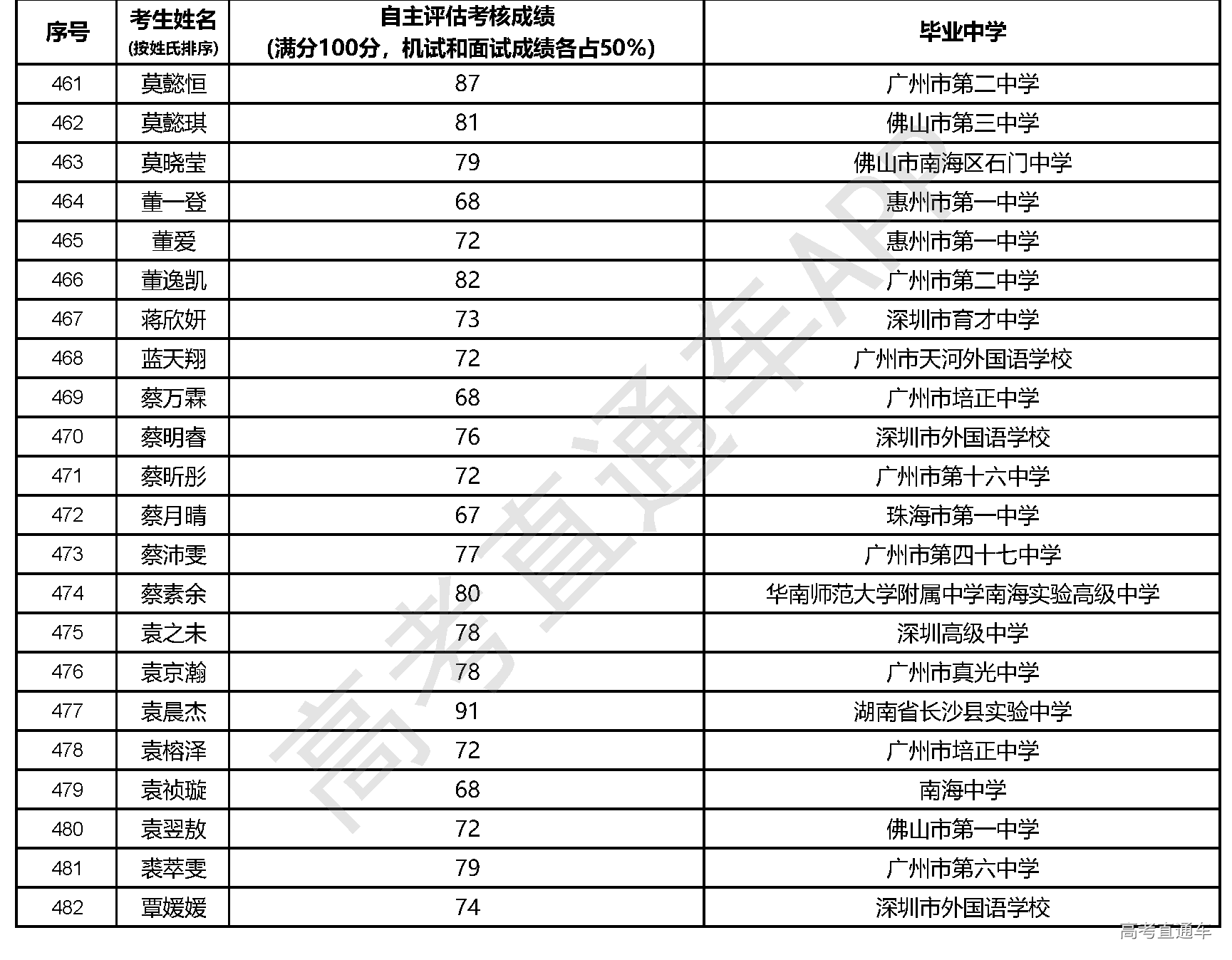 | 序号 | 考生姓名 (按姓氏排序) | 自主评估考核成绩 (满分100分，机试和面试成绩各占50%) | 毕业中学 |
|---|---|---|---|
| 461 | 莫懿恒 | 87 | 广州市第二中学 |
| 462 | 莫懿琪 | 81 | 佛山市第三中学 |
| 463 | 莫晓莹 | 79 | 佛山市南海区石门中学 |
| 464 | 董一登 | 68 | 惠州市第一中学 |
| 465 | 董爱 | 72 | 惠州市第一中学 |
| 466 | 董逸凯 | 82 | 广州市第二中学 |
| 467 | 蒋欣妍 | 73 | 深圳市育才中学 |
| 468 | 蓝天翔 | 72 | 广州市天河外国语学校 |
| 469 | 蔡万霖 | 68 | 广州市培正中学 |
| 470 | 蔡明睿 | 76 | 深圳市外国语学校 |
| 471 | 蔡昕彤 | 72 | 广州市第十六中学 |
| 472 | 蔡月晴 | 67 | 珠海市第一中学 |
| 473 | 蔡沛雯 | 77 | 广州市第四十七中学 |
| 474 | 蔡素余 | 80 | 华南师范大学附属中学南海实验高级中学 |
| 475 | 袁之未 | 78 | 深圳高级中学 |
| 476 | 袁京瀚 | 78 | 广州市真光中学 |
| 477 | 袁晨杰 | 91 | 湖南省长沙县实验中学 |
| 478 | 袁榕泽 | 72 | 广州市培正中学 |
| 479 | 袁祯璇 | 68 | 南海中学 |
| 480 | 袁翌敖 | 72 | 佛山市第一中学 |
| 481 | 裘萃雯 | 79 | 广州市第六中学 |
| 482 | 覃媛媛 | 74 | 深圳市外国语学校 |

高考直通车APP

高考直通车